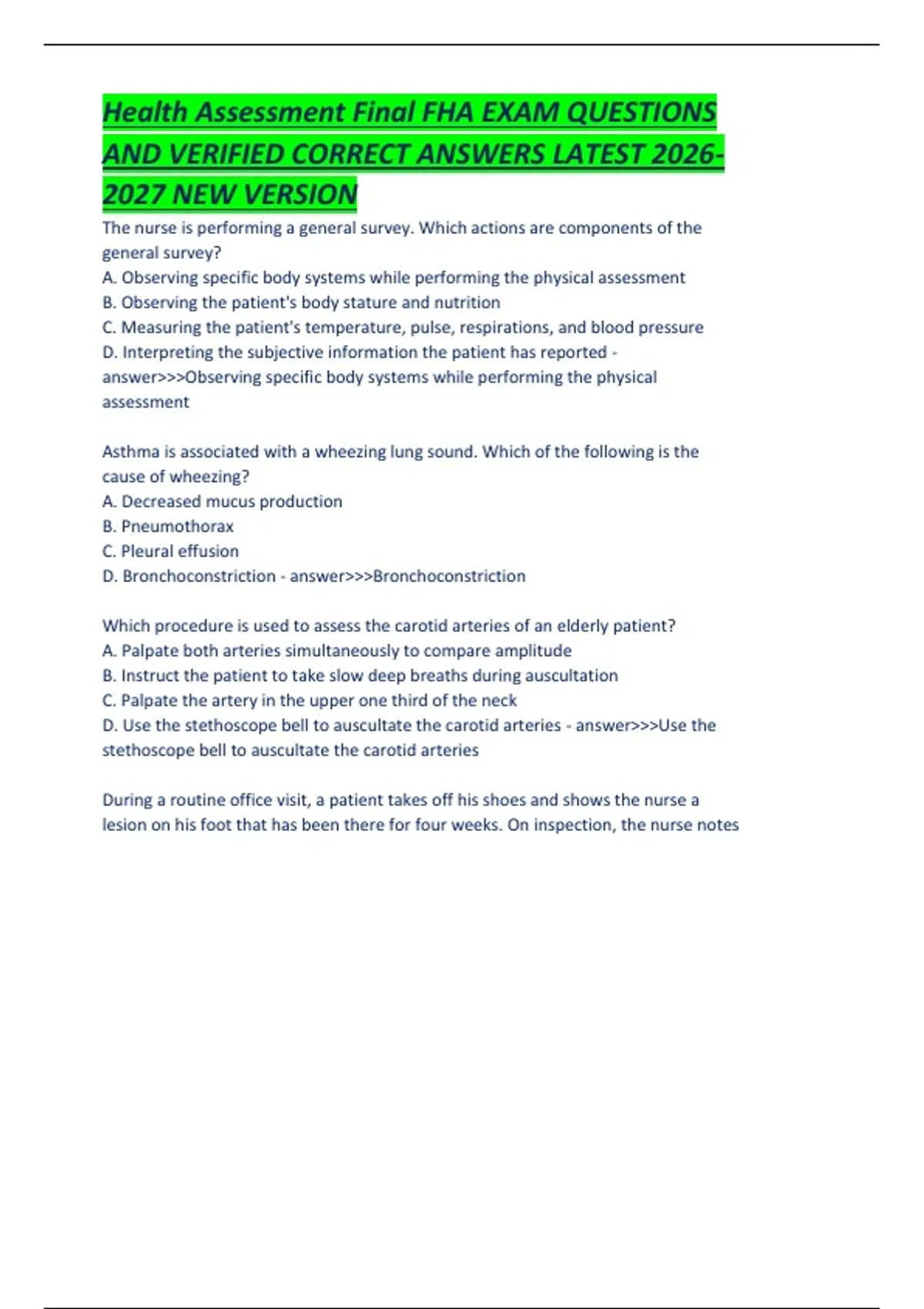 Health Assessment Final FHA EXAM QUESTIONS AND VERIFIED CORRECT ANSWERS LATEST 2026-2027 NEW VERSION

The nurse is performing a general survey. Which actions are components of the general survey?
A. Observing specific body systems while performing the physical assessment
B. Observing the patient's body stature and nutrition
C. Measuring the patient's temperature, pulse, respirations, and blood pressure
D. Interpreting the subjective information the patient has reported - answer>>>Observing specific body systems while performing the physical assessment

Asthma is associated with a wheezing lung sound. Which of the following is the cause of wheezing?
A. Decreased mucus production
B. Pneumothorax
C. Pleural effusion
D. Bronchoconstriction - answer>>>Bronchoconstriction

Which procedure is used to assess the carotid arteries of an elderly patient?
A. Palpate both arteries simultaneously to compare amplitude
B. Instruct the patient to take slow deep breaths during auscultation
C. Palpate the artery in the upper one third of the neck
D. Use the stethoscope bell to auscultate the carotid arteries - answer>>>Use the stethoscope bell to auscultate the carotid arteries

During a routine office visit, a patient takes off his shoes and shows the nurse a lesion on his foot that has been there for four weeks. On inspection, the nurse notes